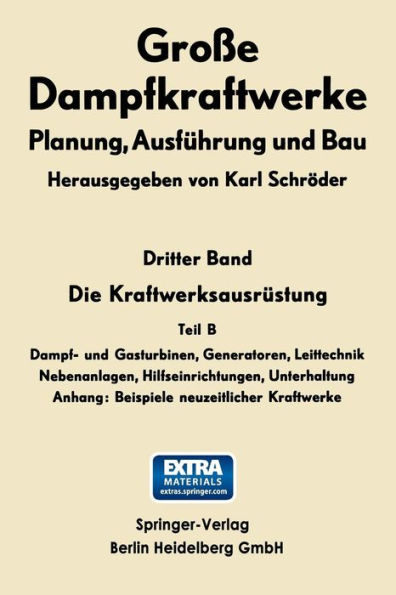 Große Dampfkraftwerke
Planung, Ausführung und Bau
Herausgegeben von Karl Schröder

Dritter Band
Die Kraftwerksausrüstung
Teil B
Dampf- und Gasturbinen, Generatoren, Leittechnik
Nebenanlagen, Hilfseinrichtungen, Unterhaltung
Anhang: Beispiele neuzeitlicher Kraftwerke

EXTRA
MATERIALS
extras.springer.com

Springer-Verlag
Berlin Heidelberg GmbH